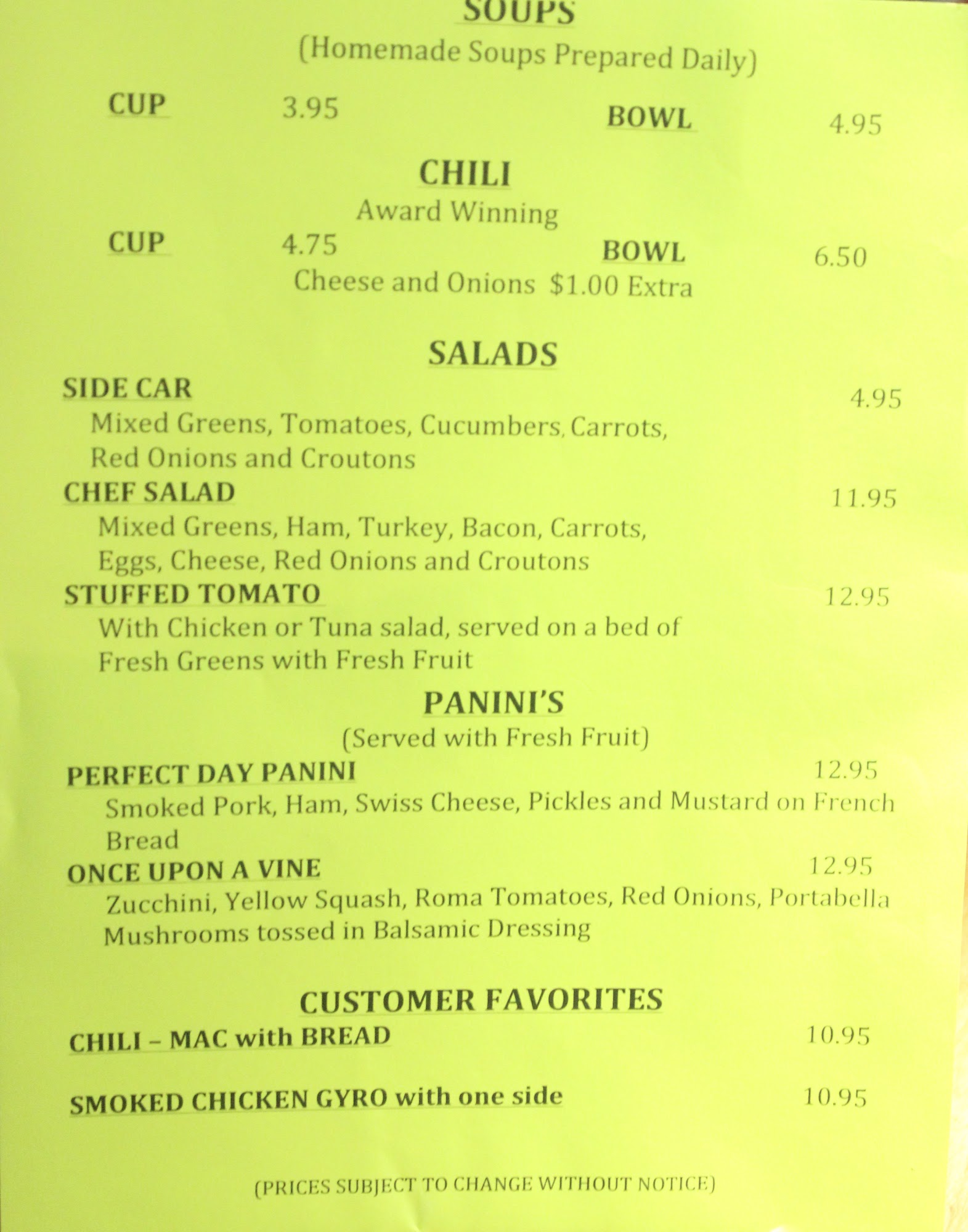 SOUPS
(Homemade Soups Prepared Daily)

CUP 3.95 BOWL 4.95

CHILI
Award Winning
CUP 4.75 BOWL 6.50
Cheese and Onions $1.00 Extra

SALADS
SIDE CAR 4.95
Mixed Greens, Tomatoes, Cucumbers, Carrots, Red Onions and Croutons
CHEF SALAD 11.95
Mixed Greens, Ham, Turkey, Bacon, Carrots, Eggs, Cheese, Red Onions and Croutons
STUFFED TOMATO 12.95
With Chicken or Tuna salad, served on a bed of Fresh Greens with Fresh Fruit

PANINI'S
(Served with Fresh Fruit)
PERFECT DAY PANINI 12.95
Smoked Pork, Ham, Swiss Cheese, Pickles and Mustard on French Bread
ONCE UPON A VINE 12.95
Zucchini, Yellow Squash, Roma Tomatoes, Red Onions, Portabella Mushrooms tossed in Balsamic Dressing

CUSTOMER FAVORITES
CHILI – MAC with BREAD 10.95

SMOKED CHICKEN GYRO with one side 10.95

(PRICES SUBJECT TO CHANGE WITHOUT NOTICE)